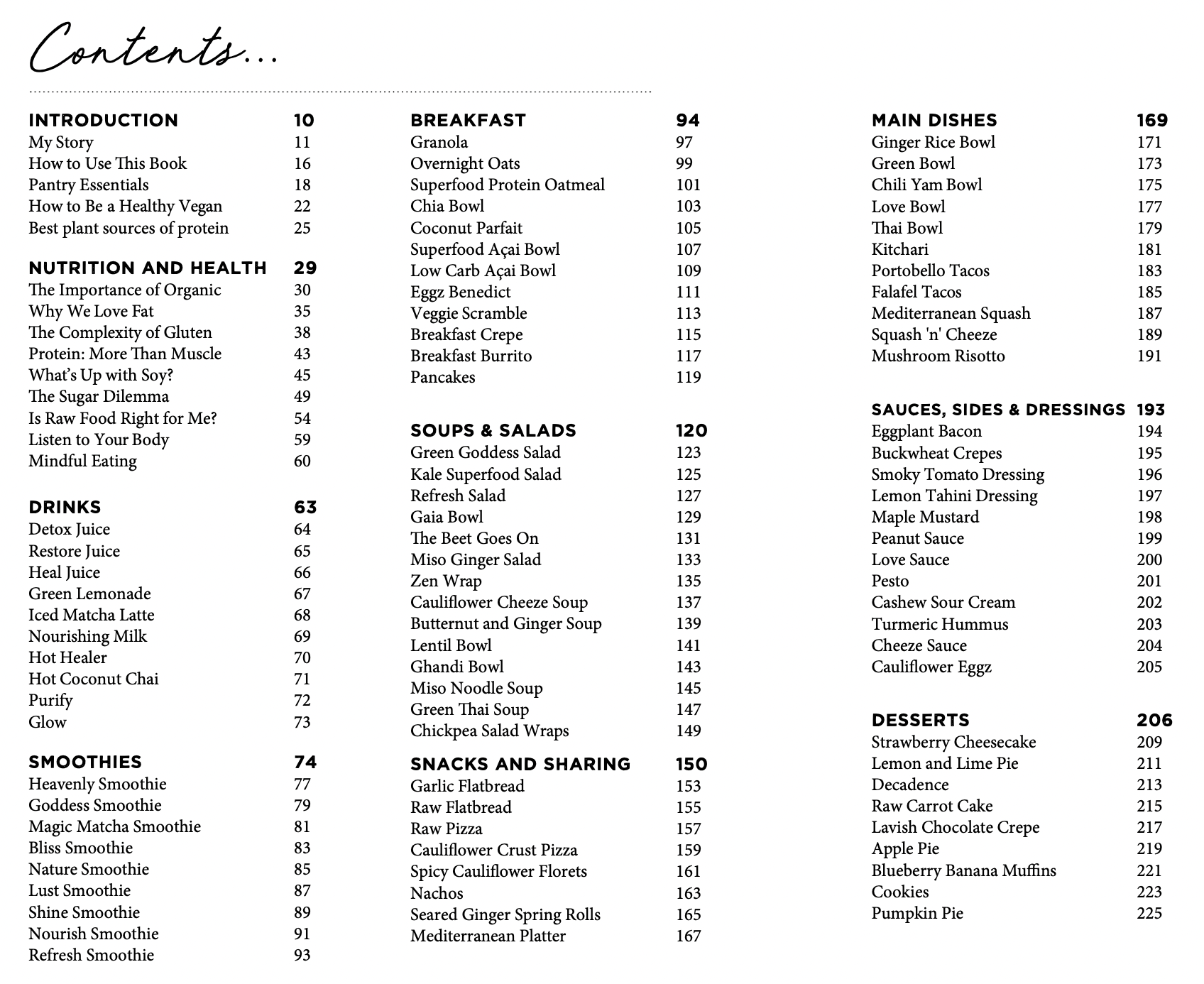 Contents...

INTRODUCTION 10
My Story 11
How to Use This Book 16
Pantry Essentials 18
How to Be a Healthy Vegan 22
Best plant sources of protein 25

NUTRITION AND HEALTH 29
The Importance of Organic 30
Why We Love Fat 35
The Complexity of Gluten 38
Protein: More Than Muscle 43
What's Up with Soy? 45
The Sugar Dilemma 49
Is Raw Food Right for Me? 54
Listen to Your Body 59
Mindful Eating 60

DRINKS 63
Detox Juice 64
Restore Juice 65
Heal Juice 66
Green Lemonade 67
Iced Matcha Latte 68
Nourishing Milk 69
Hot Healer 70
Hot Coconut Chai 71
Purify 72
Glow 73

SMOOTHIES 74
Heavenly Smoothie 77
Goddess Smoothie 79
Magic Matcha Smoothie 81
Bliss Smoothie 83
Nature Smoothie 85
Lust Smoothie 87
Shine Smoothie 89
Nourish Smoothie 91
Refresh Smoothie 93

BREAKFAST 94
Granola 97
Overnight Oats 99
Superfood Protein Oatmeal 101
Chia Bowl 103
Coconut Parfait 105
Superfood Açai Bowl 107
Low Carb Açai Bowl 109
Eggz Benedict 111
Veggie Scramble 113
Breakfast Crepe 115
Breakfast Burrito 117
Pancakes 119

SOUPS & SALADS 120
Green Goddess Salad 123
Kale Superfood Salad 125
Refresh Salad 127
Gaia Bowl 129
The Beet Goes On 131
Miso Ginger Salad 133
Zen Wrap 135
Cauliflower Cheeze Soup 137
Butternut and Ginger Soup 139
Lentil Bowl 141
Ghandi Bowl 143
Miso Noodle Soup 145
Green Thai Soup 147
Chickpea Salad Wraps 149

SNACKS AND SHARING 150
Garlic Flatbread 153
Raw Flatbread 155
Raw Pizza 157
Cauliflower Crust Pizza 159
Spicy Cauliflower Florets 161
Nachos 163
Seared Ginger Spring Rolls 165
Mediterranean Platter 167

MAIN DISHES 169
Ginger Rice Bowl 171
Green Bowl 173
Chili Yam Bowl 175
Love Bowl 177
Thai Bowl 179
Kitchari 181
Portobello Tacos 183
Falafel Tacos 185
Mediterranean Squash 187
Squash 'n' Cheeze 189
Mushroom Risotto 191

SAUCES, SIDES & DRESSINGS 193
Eggplant Bacon 194
Buckwheat Crepes 195
Smoky Tomato Dressing 196
Lemon Tahini Dressing 197
Maple Mustard 198
Peanut Sauce 199
Love Sauce 200
Pesto 201
Cashew Sour Cream 202
Turmeric Hummus 203
Cheeze Sauce 204
Cauliflower Eggz 205

DESSERTS 206
Strawberry Cheesecake 209
Lemon and Lime Pie 211
Decadence 213
Raw Carrot Cake 215
Lavish Chocolate Crepe 217
Apple Pie 219
Blueberry Banana Muffins 221
Cookies 223
Pumpkin Pie 225